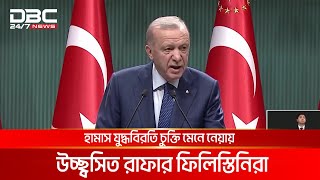 DBC
24/7 NEWS

হামাস যুদ্ধবিরতি চুক্তি মেনে নেয়ায়
উচ্ছ্বসিত রাফার ফিলিস্তিনিরা